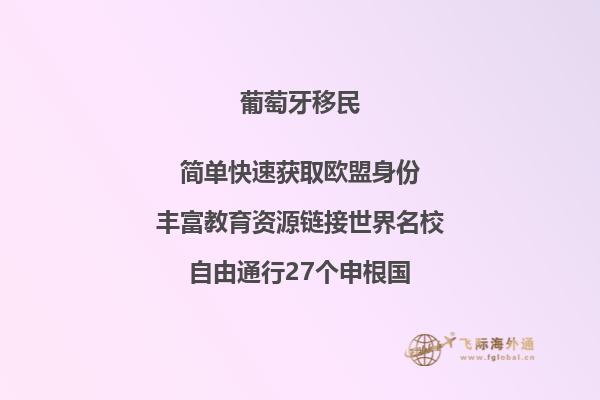 葡萄牙移民

简单快速获取欧盟身份

丰富教育资源链接世界名校

自由通行27个申根国

飞际海外通
www.fglobal.cn